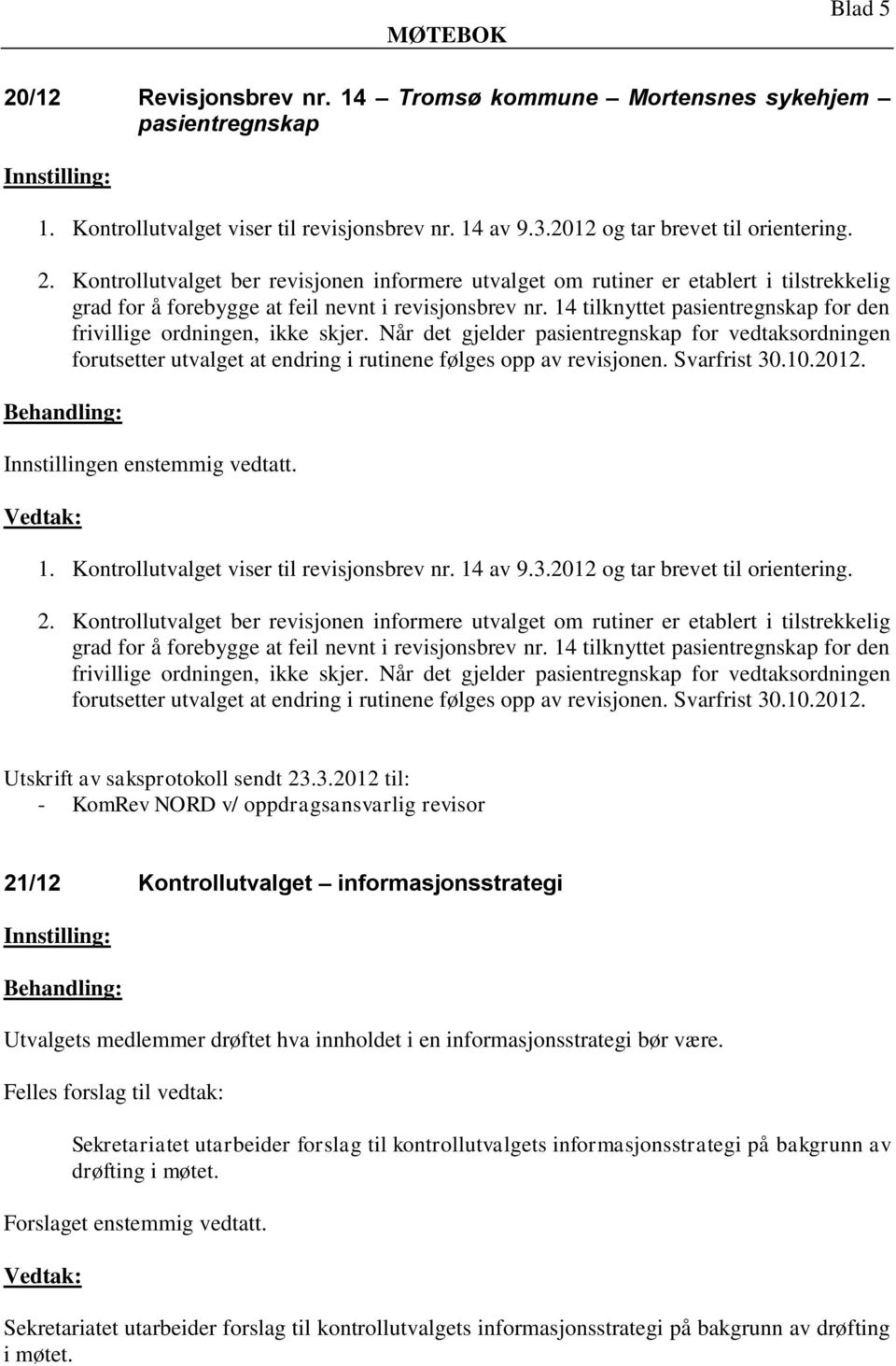 Blad 5

MØTEBOK

20/12 Revisjonsbrev nr. 14 – Tromsø kommune – Mortensnes sykehjem – pasientregnskap

Innstilling:

1. Kontrollutvalget viser til revisjonsbrev nr. 14 av 9.3.2012 og tar brevet til orientering.

2. Kontrollutvalget ber revisjonen informere utvalget om rutiner er etablert i tilstrekkelig grad for å forebygge at feil nevnt i revisjonsbrev nr. 14 tilknyttet pasientregnskap for den frivillige ordningen, ikke skjer. Når det gjelder pasientregnskap for vedtaksordningen forutsetter utvalget at endring i rutinene følges opp av revisjonen. Svarfrist 30.10.2012.

Behandling:

Innstillingen enstemmig vedtatt.

Vedtak:

1. Kontrollutvalget viser til revisjonsbrev nr. 14 av 9.3.2012 og tar brevet til orientering.

2. Kontrollutvalget ber revisjonen informere utvalget om rutiner er etablert i tilstrekkelig grad for å forebygge at feil nevnt i revisjonsbrev nr. 14 tilknyttet pasientregnskap for den frivillige ordningen, ikke skjer. Når det gjelder pasientregnskap for vedtaksordningen forutsetter utvalget at endring i rutinene følges opp av revisjonen. Svarfrist 30.10.2012.

Utskrift av saksprotokoll sendt 23.3.2012 til:
- KomRev NORD v/ oppdragsansvarlig revisor

21/12 Kontrollutvalget – informasjonsstrategi

Innstilling:

Behandling:

Utvalgets medlemmer drøftet hva innholdet i en informasjonsstrategi bør være.

Felles forslag til vedtak:

Sekretariatet utarbeider forslag til kontrollutvalgets informasjonsstrategi på bakgrunn av drøfting i møtet.

Forslaget enstemmig vedtatt.

Vedtak:

Sekretariatet utarbeider forslag til kontrollutvalgets informasjonsstrategi på bakgrunn av drøfting i møtet.